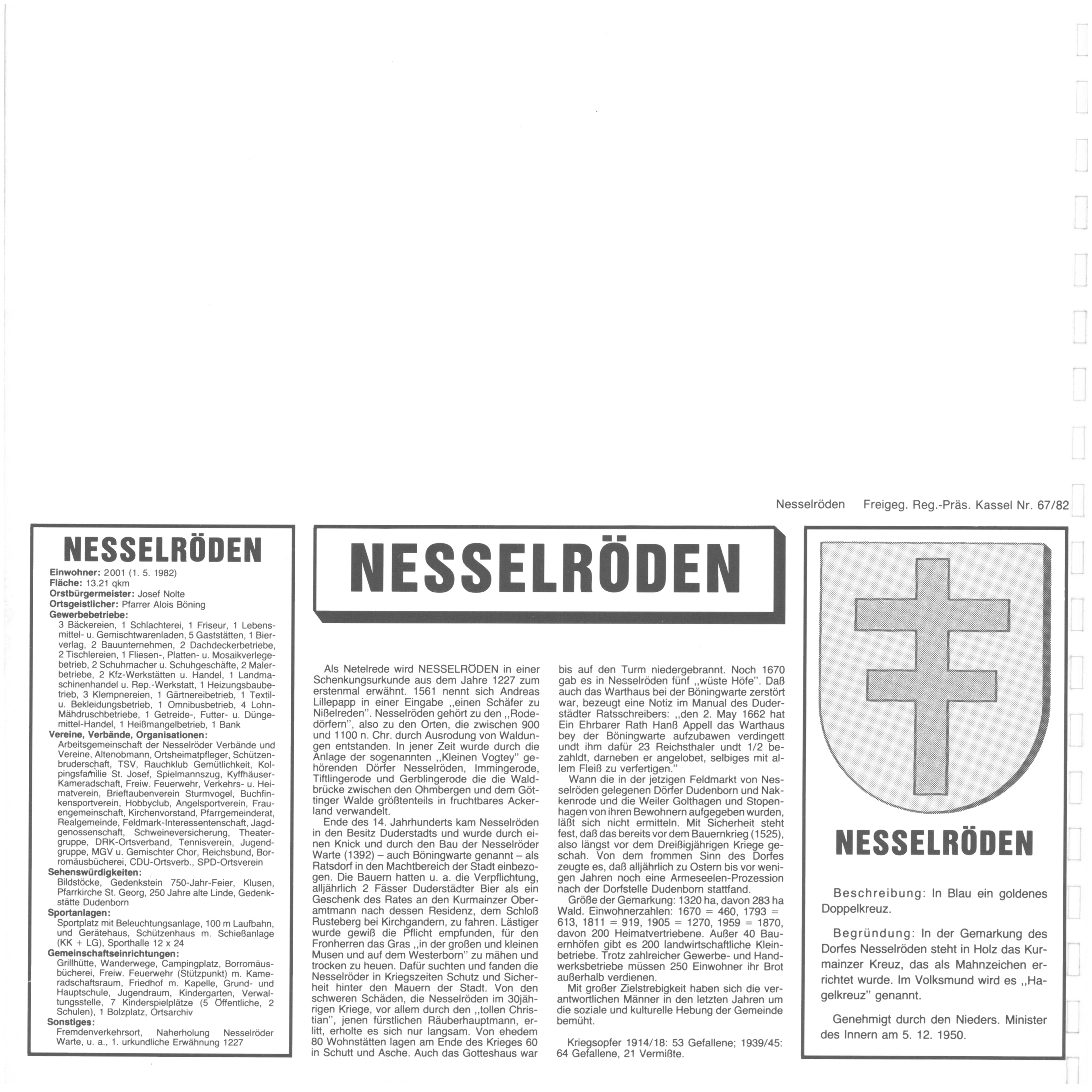 Nesselröden Freigeg. Reg.-Präs. Kassel Nr. 67/82

NESSELRÖDEN

Einwohner: 2001 (1. 5. 1982)
Fläche: 13.21 qkm
Orstbürgermeister: Josef Nolte
Ortsgeistlicher: Pfarrer Alois Böning
Gewerbebetriebe:
3 Bäckereien, 1 Schlachterei, 1 Friseur, 1 Lebensmittel- u. Gemischtwarenladen, 5 Gaststätten, 1 Bierverlag, 2 Bauunternehmen, 2 Dachdeckerbetriebe, 2 Tischlereien, 1 Fliesen-, Platten- u. Mosaikverlegebetrieb, 2 Schuhmacher u. Schuhgeschäfte, 2 Malerbetriebe, 2 Kfz-Werkstätten u. Handel, 1 Landmaschinenhandel u. Rep.-Werkstatt, 1 Heizungsbaubetrieb, 3 Klempnereien, 1 Gärtnereibetrieb, 1 Textil- u. Bekleidungsbetrieb, 1 Omnibusbetrieb, 4 Lohn-Mähdruschbetriebe, 1 Getreide-, Futter- u. Düngemittel-Handel, 1 Heißmangelbetrieb, 1 Bank
Vereine, Verbände, Organisationen:
Arbeitsgemeinschaft der Nesselröder Verbände und Vereine, Altenobmann, Ortsheimatpfleger, Schützenbruderschaft, TSV, Rauchklub Gemütlichkeit, Kolpingsfamilie St. Josef, Spielmannszug, Kyffhäuser-Kameradschaft, Freiw. Feuerwehr, Verkehrs- u. Heimatverein, Brieftaubenverein Sturmvogel, Buchfinkensportverein, Hobbyclub, Angelsportverein, Frauengemeinschaft, Kirchenvorstand, Pfarrgemeinderat, Realgemeinde, Feldmark-Interessentenschaft, Jagdgenossenschaft, Schweineversicherung, Theatergruppe, DRK-Ortsverband, Tennisverein, Jugendgruppe, MGV u. Gemischter Chor, Reichsbund, Borromäusbücherei, CDU-Ortsverb., SPD-Ortsverein
Sehenswürdigkeiten:
Bildstöcke, Gedenkstein 750-Jahr-Feier, Klusen, Pfarrkirche St. Georg, 250 Jahre alte Linde, Gedenkstätte Dudenborn
Sportanlagen:
Sportplatz mit Beleuchtungsanlage, 100 m Laufbahn, und Gerätehaus, Schützenhaus m. Schießanlage (KK + LG), Sporthalle 12 x 24
Gemeinschaftseinrichtungen:
Grillhütte, Wanderwege, Campingplatz, Borromäusbücherei, Freiw. Feuerwehr (Stützpunkt) m. Kameradschaftsraum, Friedhof m. Kapelle, Grund- und Hauptschule, Jugendraum, Kindergarten, Verwaltungsstelle, 7 Kinderspielplätze (5 Öffentliche, 2 Schulen), 1 Bolzplatz, Ortsarchiv
Sonstiges:
Fremdenverkehrsort, Naherholung Nesselröder Warte, u. a., 1. urkundliche Erwähnung 1227

NESSELRÖDEN

Als Netelrede wird NESSELRÖDEN in einer Schenkungsurkunde aus dem Jahre 1227 zum erstenmal erwähnt. 1561 nennt sich Andreas Lillepapp in einer Eingabe „einen Schäfer zu Nißelreden". Nesselröden gehört zu den „Rodedörfern", also zu den Orten, die zwischen 900 und 1100 n. Chr. durch Ausrodung von Waldungen entstanden. In jener Zeit wurde durch die Anlage der sogenannten „Kleinen Vogtey" gehörenden Dörfer Nesselröden, Immingerode, Tiftlingerode und Gerblingerode die die Waldbrücke zwischen den Ohmbergen und dem Göttinger Walde größtenteils in fruchtbares Ackerland verwandelt.
Ende des 14. Jahrhunderts kam Nesselröden in den Besitz Duderstadts und wurde durch einen Knick und durch den Bau der Nesselröder Warte (1392) – auch Böningwarte genannt – als Ratsdorf in den Machtbereich der Stadt einbezogen. Die Bauern hatten u. a. die Verpflichtung, alljährlich 2 Fässer Duderstädter Bier als ein Geschenk des Rates an den Kurmainzer Oberamtmann nach dessen Residenz, dem Schloß Rusteberg bei Kirchgandern, zu fahren. Lästiger wurde gewiß die Pflicht empfunden, für den Fronherren das Gras „in der großen und kleinen Musen und auf dem Westerborn" zu mähen und trocken zu heuen. Dafür suchten und fanden die Nesselröder in Kriegszeiten Schutz und Sicherheit hinter den Mauern der Stadt. Von den schweren Schäden, die Nesselröden im 30jährigen Kriege, vor allem durch den „tollen Christian", jenen fürstlichen Räuberhauptmann, erlitt, erholte es sich nur langsam. Von ehedem 80 Wohnstätten lagen am Ende des Krieges 60 in Schutt und Asche. Auch das Gotteshaus war bis auf den Turm niedergebrannt. Noch 1670 gab es in Nesselröden fünf „wüste Höfe". Daß auch das Warthaus bei der Böningwarte zerstört war, bezeugt eine Notiz im Manual des Duderstädter Ratsschreibers: „den 2. May 1662 hat Ein Ehrbarer Rath Hanß Appell das Warthaus bey der Böningwarte aufzubawen verdingett undt ihm dafür 23 Reichsthaler undt 1/2 bezahldt, darneben er angelobet, selbiges mit allem Fleiß zu verfertigen."
Wann die in der jetzigen Feldmarkt von Nesselröden gelegenen Dörfer Dudenborn und Nakkenrode und die Weiler Golthagen und Stopenhagen von ihren Bewohnern aufgegeben wurden, läßt sich nicht ermitteln. Mit Sicherheit steht fest, daß das bereits vor dem Bauernkrieg (1525), also längst vor dem Dreißigjährigen Kriege geschah. Von dem frommen Sinn des Dorfes zeugte es, daß alljährlich zu Ostern bis vor wenigen Jahren noch eine Armeseelen-Prozession nach der Dorfstelle Dudenborn stattfand.
Größe der Gemarkung: 1320 ha, davon 283 ha Wald. Einwohnerzahlen: 1670 = 460, 1793 = 613, 1811 = 919, 1905 = 1270, 1959 = 1870, davon 200 Heimatvertriebene. Außer 40 Bauernhöfen gibt es 200 landwirtschaftliche Kleinbetriebe. Trotz zahlreicher Gewerbe- und Handwerksbetriebe müssen 250 Einwohner ihr Brot außerhalb verdienen.
Mit großer Zielstrebigkeit haben sich die verantwortlichen Männer in den letzten Jahren um die soziale und kulturelle Hebung der Gemeinde bemüht.

Kriegsopfer 1914/18: 53 Gefallene; 1939/45: 64 Gefallene, 21 Vermißte.

NESSELRÖDEN

Beschreibung: In Blau ein goldenes Doppelkreuz.

Begründung: In der Gemarkung des Dorfes Nesselröden steht in Holz das Kurmainzer Kreuz, das als Mahnzeichen errichtet wurde. Im Volksmund wird es „Hagelkreuz" genannt.

Genehmigt durch den Nieders. Minister des Innern am 5. 12. 1950.